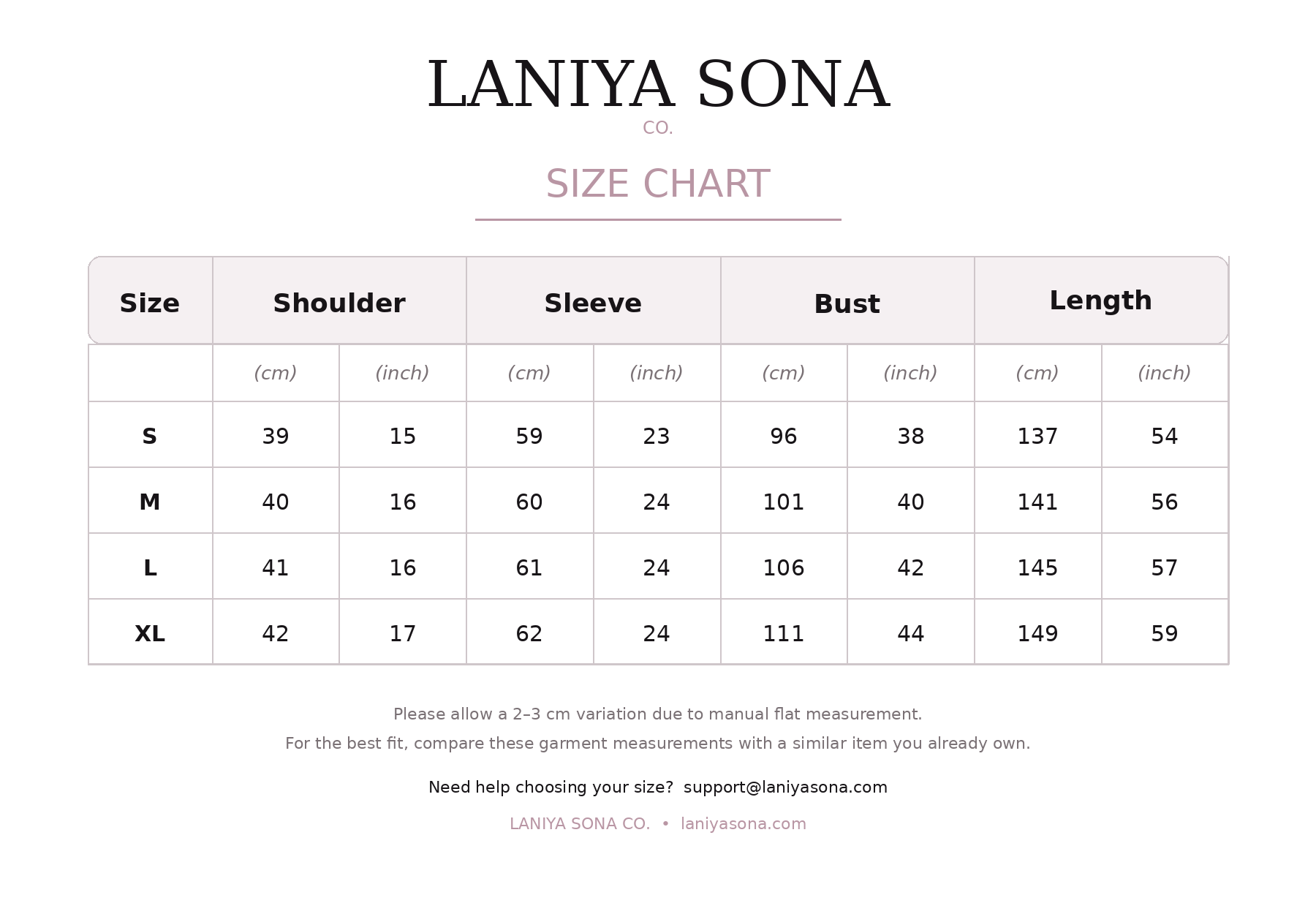 LANIYA SONA
CO.

SIZE CHART

| Size | Shoulder | | Sleeve | | Bust | | Length | |
|---|---|---|---|---|---|---|---|---|
| | (cm) | (inch) | (cm) | (inch) | (cm) | (inch) | (cm) | (inch) |
| S | 39 | 15 | 59 | 23 | 96 | 38 | 137 | 54 |
| M | 40 | 16 | 60 | 24 | 101 | 40 | 141 | 56 |
| L | 41 | 16 | 61 | 24 | 106 | 42 | 145 | 57 |
| XL | 42 | 17 | 62 | 24 | 111 | 44 | 149 | 59 |

Please allow a 2–3 cm variation due to manual flat measurement.
For the best fit, compare these garment measurements with a similar item you already own.

Need help choosing your size? support@laniyasona.com

LANIYA SONA CO. • laniyasona.com